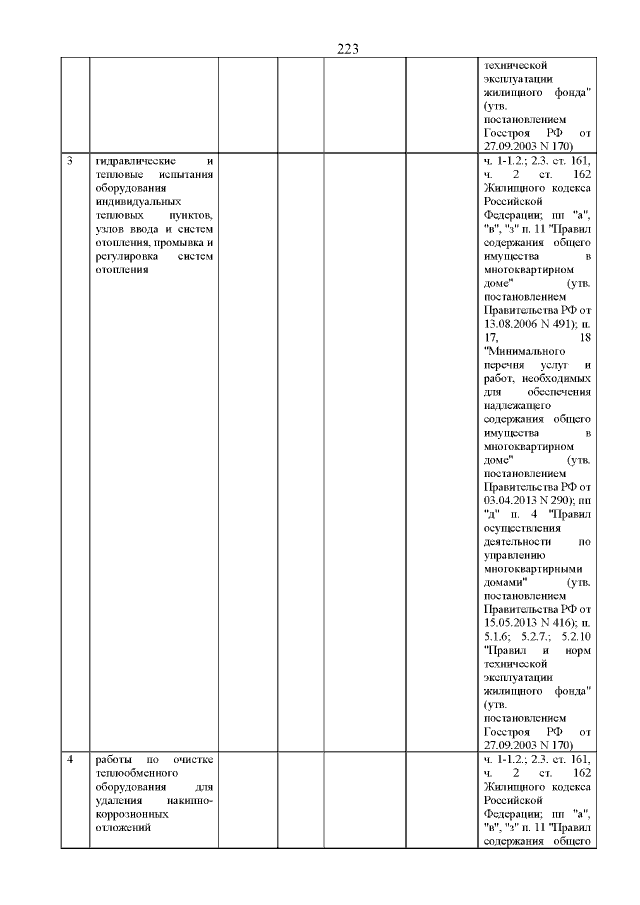 223

| | | | | | | |
|---|---|---|---|---|---|---|
| | | | | | | технической эксплуатации жилищного фонда" (утв. постановлением Госстроя РФ от 27.09.2003 N 170) |
| 3 | гидравлические и тепловые испытания оборудования индивидуальных тепловых пунктов, узлов ввода и систем отопления, промывка и регулировка систем отопления | | | | | ч. 1-1.2.; 2.3. ст. 161, ч. 2 ст. 162 Жилищного кодекса Российской Федерации; пп "а", "в", "з" п. 11 "Правил содержания общего имущества в многоквартирном доме" (утв. постановлением Правительства РФ от 13.08.2006 N 491); п. 17, 18 "Минимального перечня услуг и работ, необходимых для обеспечения надлежащего содержания общего имущества в многоквартирном доме" (утв. постановлением Правительства РФ от 03.04.2013 N 290); пп "д" п. 4 "Правил осуществления деятельности по управлению многоквартирными домами" (утв. постановлением Правительства РФ от 15.05.2013 N 416); п. 5.1.6; 5.2.7.; 5.2.10 "Правил и норм технической эксплуатации жилищного фонда" (утв. постановлением Госстроя РФ от 27.09.2003 N 170) |
| 4 | работы по очистке теплообменного оборудования для удаления накипно-коррозионных отложений | | | | | ч. 1-1.2.; 2.3. ст. 161, ч. 2 ст. 162 Жилищного кодекса Российской Федерации; пп "а", "в", "з" п. 11 "Правил содержания общего |